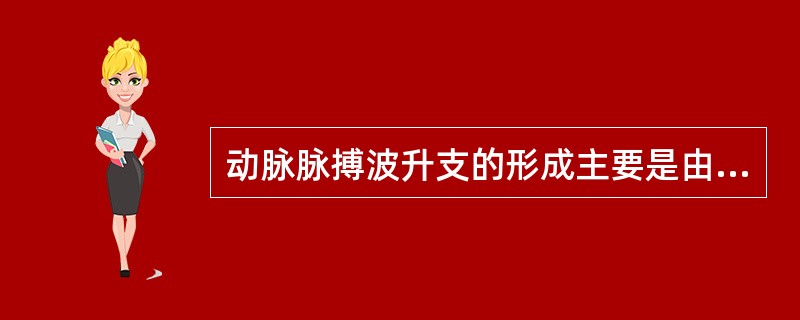 动脉脉搏波升支的形成主要是由...